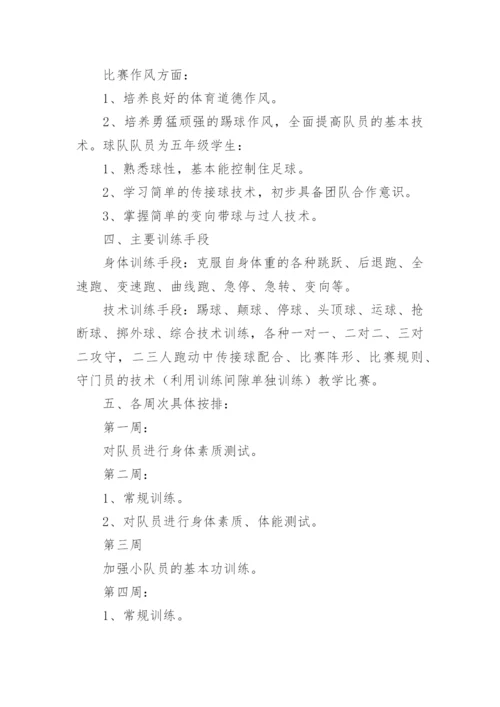 比赛作风方面：

1、培养良好的体育道德作风。

2、培养勇猛顽强的踢球作风，全面提高队员的基本技术。球队队员为五年级学生：

1、熟悉球性，基本能控制住足球。

2、学习简单的传接球技术，初步具备团队合作意识。

3、掌握简单的变向带球与过人技术。

四、主要训练手段

身体训练手段：克服自身体重的各种跳跃、后退跑、全速跑、变速跑、曲线跑、急停、急转、变向等。

技术训练手段：踢球、颠球、停球、头顶球、运球、抢断球、掷外球、综合技术训练，各种一对一、二对二、三对二攻守，二三人跑动中传接球配合、比赛阵形、比赛规则、守门员的技术（利用训练间隙单独训练）教学比赛。

五、各周次具体按排：

第一周：

对队员进行身体素质测试。

第二周：

1、常规训练。

2、对队员进行身体素质、体能测试。

第三周

加强小队员的基本功训练。

第四周：

1、常规训练。